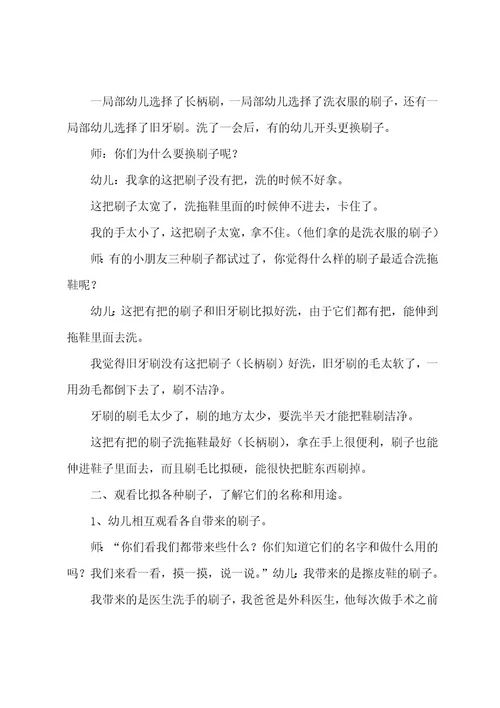 一局部幼儿选择了长柄刷，一局部幼儿选择了洗衣服的刷子，还有一局部幼儿选择了旧牙刷。洗了一会后，有的幼儿开头更换刷子。

师：你们为什么要换刷子呢？

幼儿：我拿的这把刷子没有把，洗的时候不好拿。

这把刷子太宽了，洗拖鞋里面的时候伸不进去，卡住了。

我的手太小了，这把刷子太宽，拿不住。（他们拿的是洗衣服的刷子）

师：有的小朋友三种刷子都试过了，你觉得什么样的刷子最适合洗拖鞋呢？

幼儿：这把有把的刷子和旧牙刷比拟好洗，由于它们都有把，能伸到拖鞋里面去洗。

我觉得旧牙刷没有这把刷子（长柄刷）好洗，旧牙刷的毛太软了，一用劲毛都倒下去了，刷不洁净。

牙刷的刷毛太少了，刷的地方太少，要洗半天才能把鞋刷洁净。

这把有把的刷子洗拖鞋最好（长柄刷），拿在手上很便利，刷子也能伸进鞋子里面去，而且刷毛比拟硬，能很快把脏东西刷掉。

二、观看比拟各种刷子，了解它们的名称和用途。

1、幼儿相互观看各自带来的刷子。

师：“你们看我们都带来些什么？你们知道它们的名字和做什么用的吗？我们来看一看，摸一摸，说一说。”幼儿：我带来的是擦皮鞋的刷子。

我带来的是医生洗手的刷子，我爸爸是外科医生，他每次做手术之前